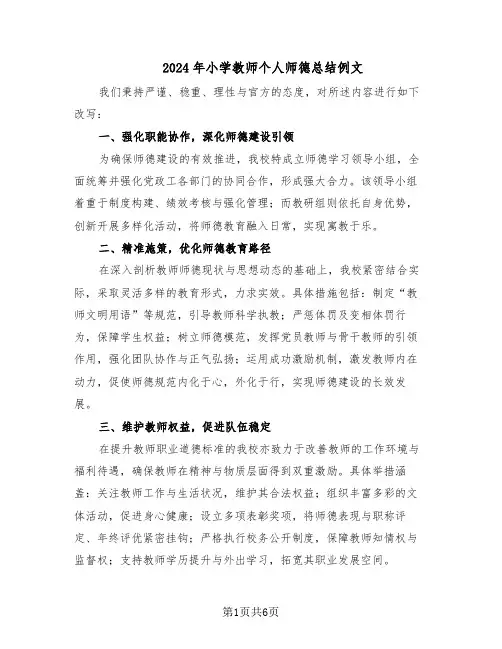 2024年小学教师个人师德总结例文

我们秉持严谨、稳重、理性与官方的态度，对所述内容进行如下改写：

一、强化职能协作，深化师德建设引领

为确保师德建设的有效推进，我校特成立师德学习领导小组，全面统筹并强化党政工各部门的协同合作，形成强大合力。该领导小组着重于制度构建、绩效考核与强化管理；而教研组则依托自身优势，创新开展多样化活动，将师德教育融入日常，实现寓教于乐。

二、精准施策，优化师德教育路径

在深入剖析教师师德现状与思想动态的基础上，我校紧密结合实际，采取灵活多样的教育形式，力求实效。具体措施包括：制定“教师文明用语”等规范，引导教师科学执教；严惩体罚及变相体罚行为，保障学生权益；树立师德模范，发挥党员教师与骨干教师的引领作用，强化团队协作与正气弘扬；运用成功激励机制，激发教师内在动力，促使师德规范内化于心，外化于行，实现师德建设的长效发展。

三、维护教师权益，促进队伍稳定

在提升教师职业道德标准的我校亦致力于改善教师的工作环境与福利待遇，确保教师在精神与物质层面得到双重激励。具体举措涵盖：关注教师工作与生活状况，维护其合法权益；组织丰富多彩的文体活动，促进身心健康；设立多项表彰奖项，将师德表现与职称评定、年终评优紧密挂钩；严格执行校务公开制度，保障教师知情权与监督权；支持教师学历提升与外出学习，拓宽其职业发展空间。

第1页共6页